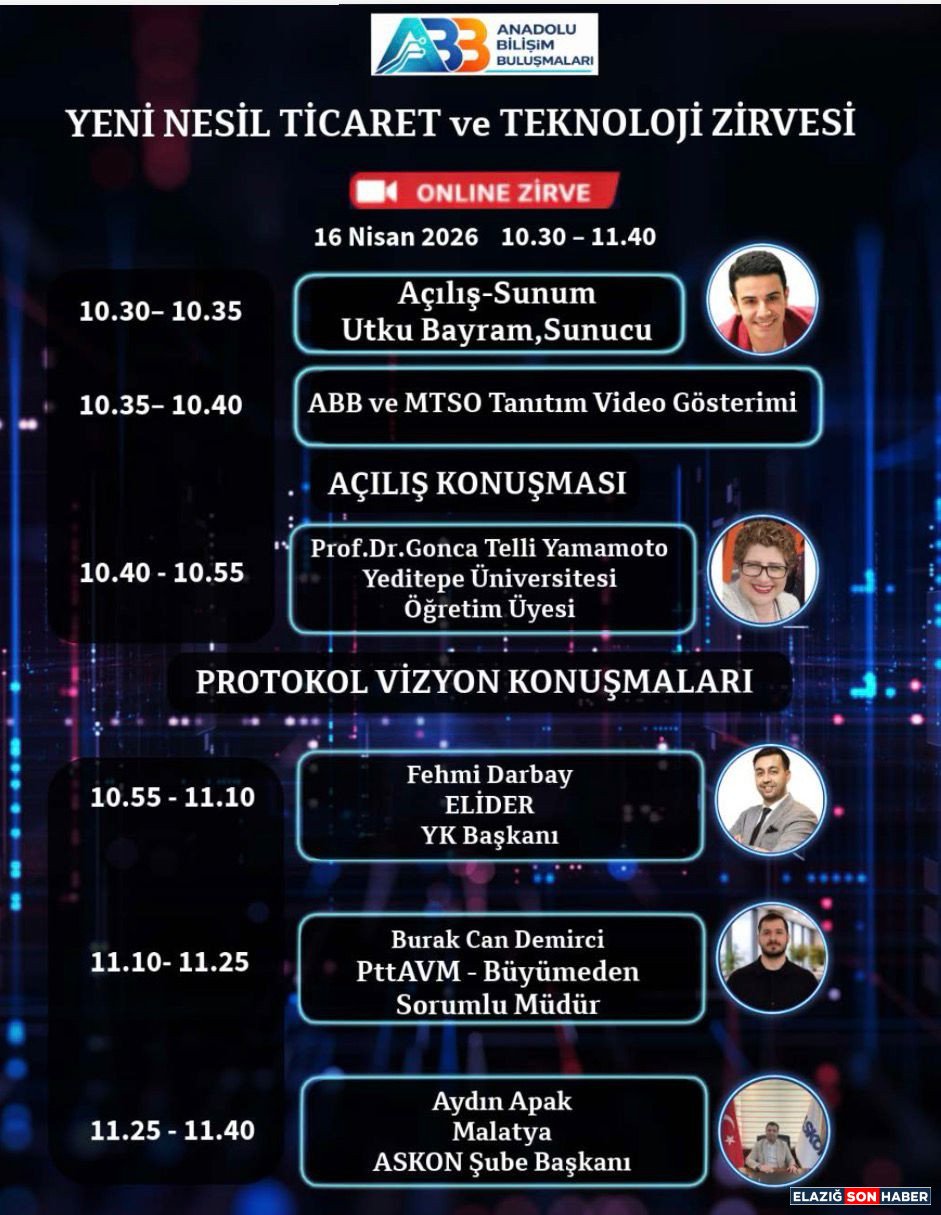 ABB
ANADOLU
BİLİŞİM
BULUŞMALARI

YENİ NESİL TİCARET ve TEKNOLOJİ ZİRVESİ

ONLINE ZİRVE

16 Nisan 2026 10.30 – 11.40

10.30– 10.35
Açılış-Sunum
Utku Bayram,Sunucu

10.35– 10.40
ABB ve MTSO Tanıtım Video Gösterimi

AÇILIŞ KONUŞMASI

10.40 - 10.55
Prof.Dr.Gonca Telli Yamamoto
Yeditepe Üniversitesi
Öğretim Üyesi

PROTOKOL VİZYON KONUŞMALARI

10.55 - 11.10
Fehmi Darbay
ELİDER
YK Başkanı

11.10- 11.25
Burak Can Demirci
PttAVM - Büyümeden
Sorumlu Müdür

11.25 - 11.40
Aydın Apak
Malatya
ASKON Şube Başkanı

ELAZIĞ SON HABER